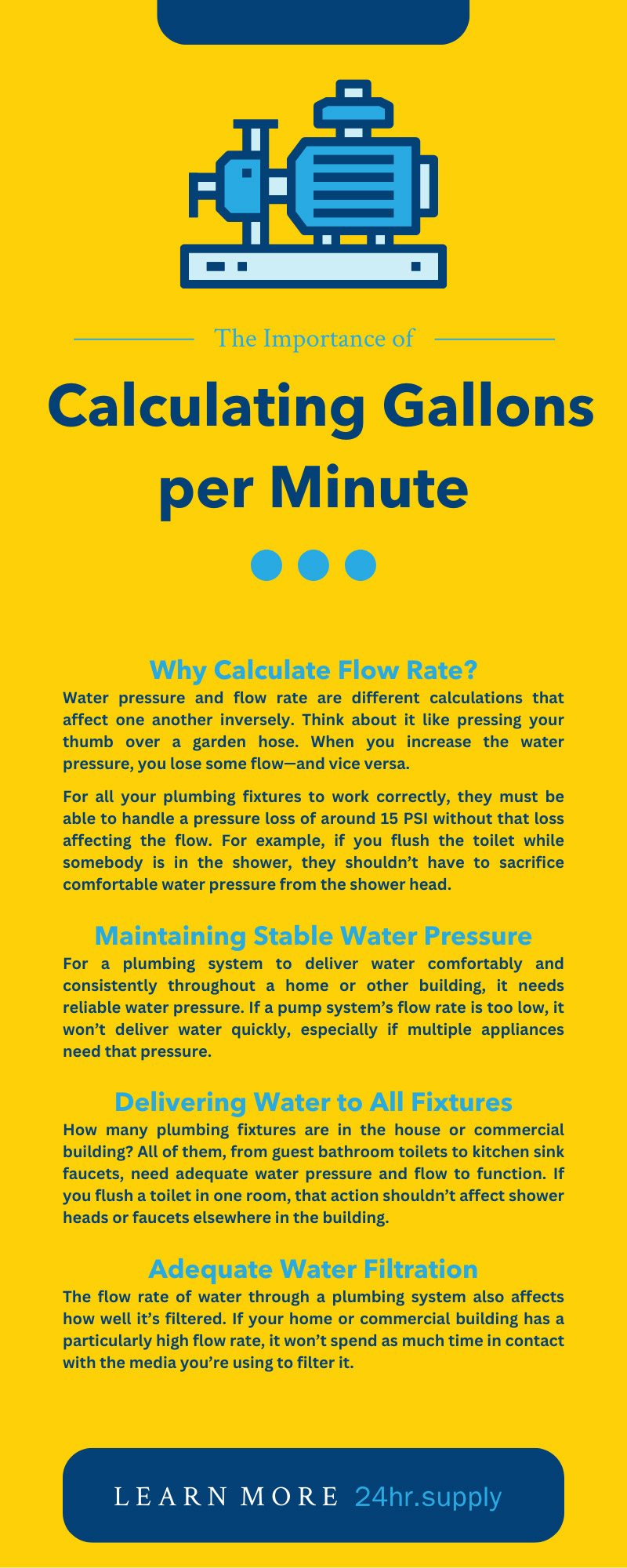 The Importance of

Calculating Gallons per Minute

Why Calculate Flow Rate?

Water pressure and flow rate are different calculations that affect one another inversely. Think about it like pressing your thumb over a garden hose. When you increase the water pressure, you lose some flow—and vice versa.

For all your plumbing fixtures to work correctly, they must be able to handle a pressure loss of around 15 PSI without that loss affecting the flow. For example, if you flush the toilet while somebody is in the shower, they shouldn't have to sacrifice comfortable water pressure from the shower head.

Maintaining Stable Water Pressure

For a plumbing system to deliver water comfortably and consistently throughout a home or other building, it needs reliable water pressure. If a pump system's flow rate is too low, it won't deliver water quickly, especially if multiple appliances need that pressure.

Delivering Water to All Fixtures

How many plumbing fixtures are in the house or commercial building? All of them, from guest bathroom toilets to kitchen sink faucets, need adequate water pressure and flow to function. If you flush a toilet in one room, that action shouldn't affect shower heads or faucets elsewhere in the building.

Adequate Water Filtration

The flow rate of water through a plumbing system also affects how well it's filtered. If your home or commercial building has a particularly high flow rate, it won't spend as much time in contact with the media you're using to filter it.

LEARN MORE 24hr.supply